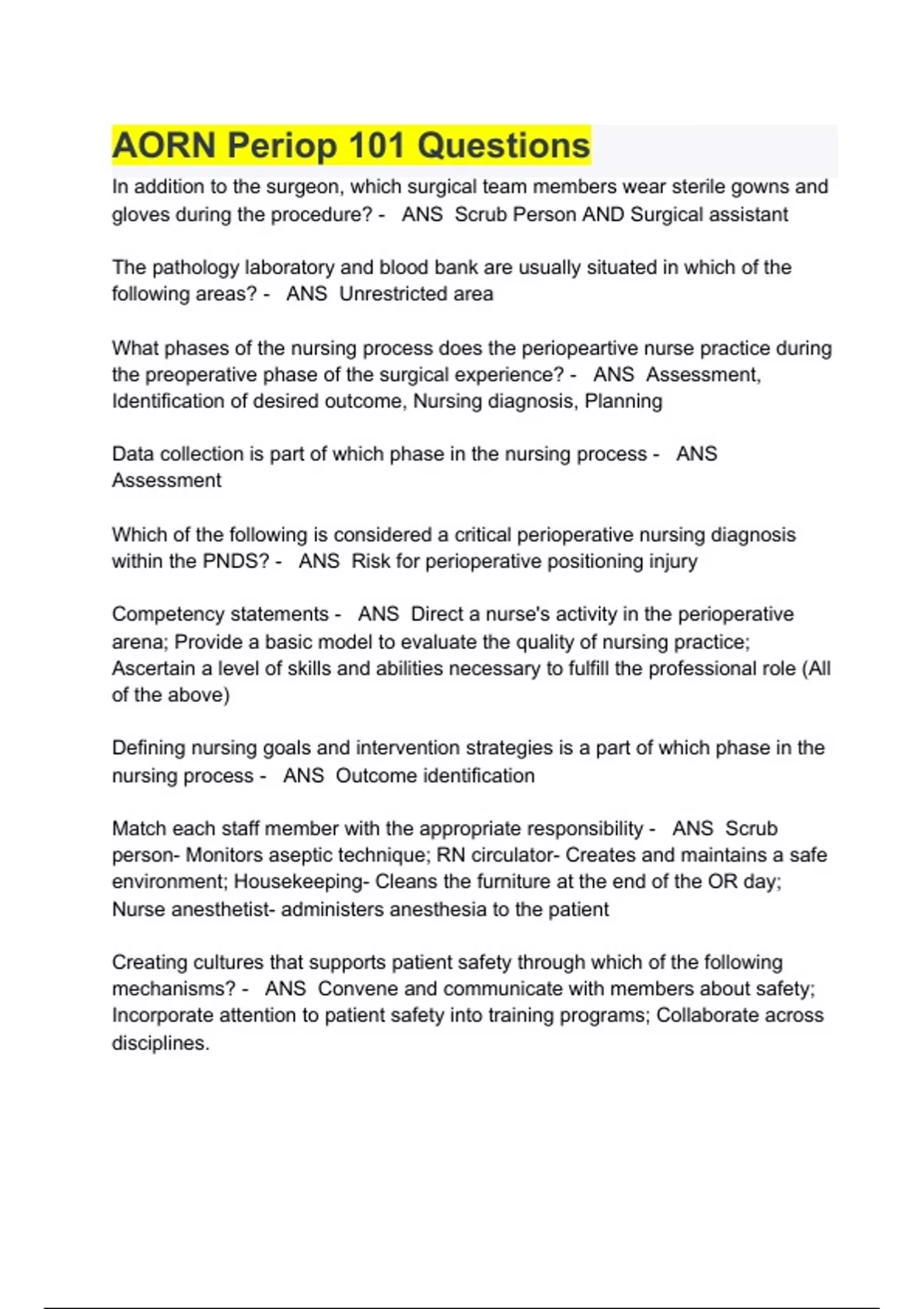 AORN Periop 101 Questions

In addition to the surgeon, which surgical team members wear sterile gowns and gloves during the procedure? - ANS Scrub Person AND Surgical assistant

The pathology laboratory and blood bank are usually situated in which of the following areas? - ANS Unrestricted area

What phases of the nursing process does the periopeartive nurse practice during the preoperative phase of the surgical experience? - ANS Assessment, Identification of desired outcome, Nursing diagnosis, Planning

Data collection is part of which phase in the nursing process - ANS Assessment

Which of the following is considered a critical perioperative nursing diagnosis within the PNDS? - ANS Risk for perioperative positioning injury

Competency statements - ANS Direct a nurse's activity in the perioperative arena; Provide a basic model to evaluate the quality of nursing practice; Ascertain a level of skills and abilities necessary to fulfill the professional role (All of the above)

Defining nursing goals and intervention strategies is a part of which phase in the nursing process - ANS Outcome identification

Match each staff member with the appropriate responsibility - ANS Scrub person- Monitors aseptic technique; RN circulator- Creates and maintains a safe environment; Housekeeping- Cleans the furniture at the end of the OR day; Nurse anesthetist- administers anesthesia to the patient

Creating cultures that supports patient safety through which of the following mechanisms? - ANS Convene and communicate with members about safety; Incorporate attention to patient safety into training programs; Collaborate across disciplines.